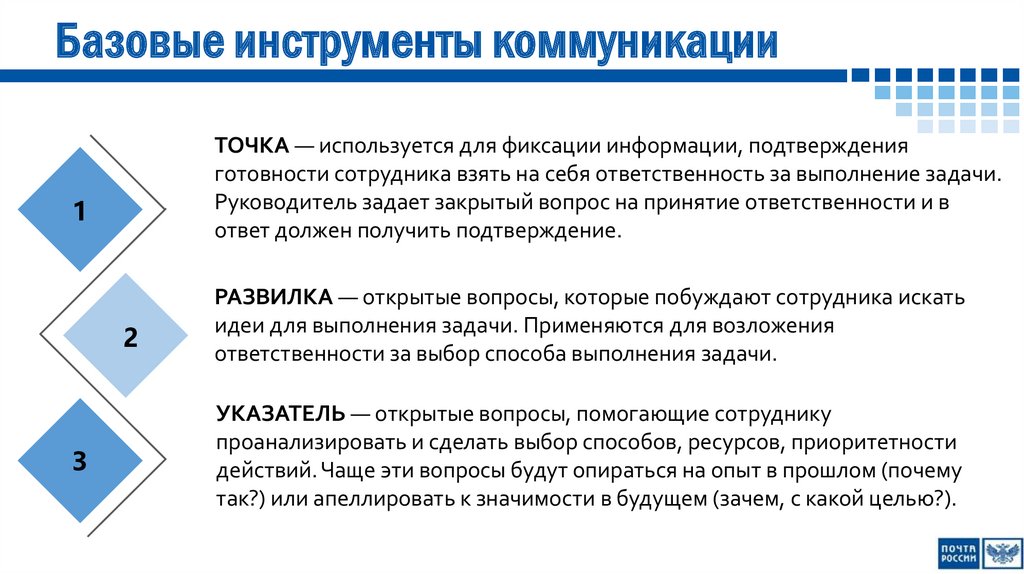 Базовые инструменты коммуникации

1

ТОЧКА — используется для фиксации информации, подтверждения готовности сотрудника взять на себя ответственность за выполнение задачи. Руководитель задает закрытый вопрос на принятие ответственности и в ответ должен получить подтверждение.

2

РАЗВИЛКА — открытые вопросы, которые побуждают сотрудника искать идеи для выполнения задачи. Применяются для возложения ответственности за выбор способа выполнения задачи.

3

УКАЗАТЕЛЬ — открытые вопросы, помогающие сотруднику проанализировать и сделать выбор способов, ресурсов, приоритетности действий. Чаще эти вопросы будут опираться на опыт в прошлом (почему так?) или апеллировать к значимости в будущем (зачем, с какой целью?).

ПОЧТА РОССИИ